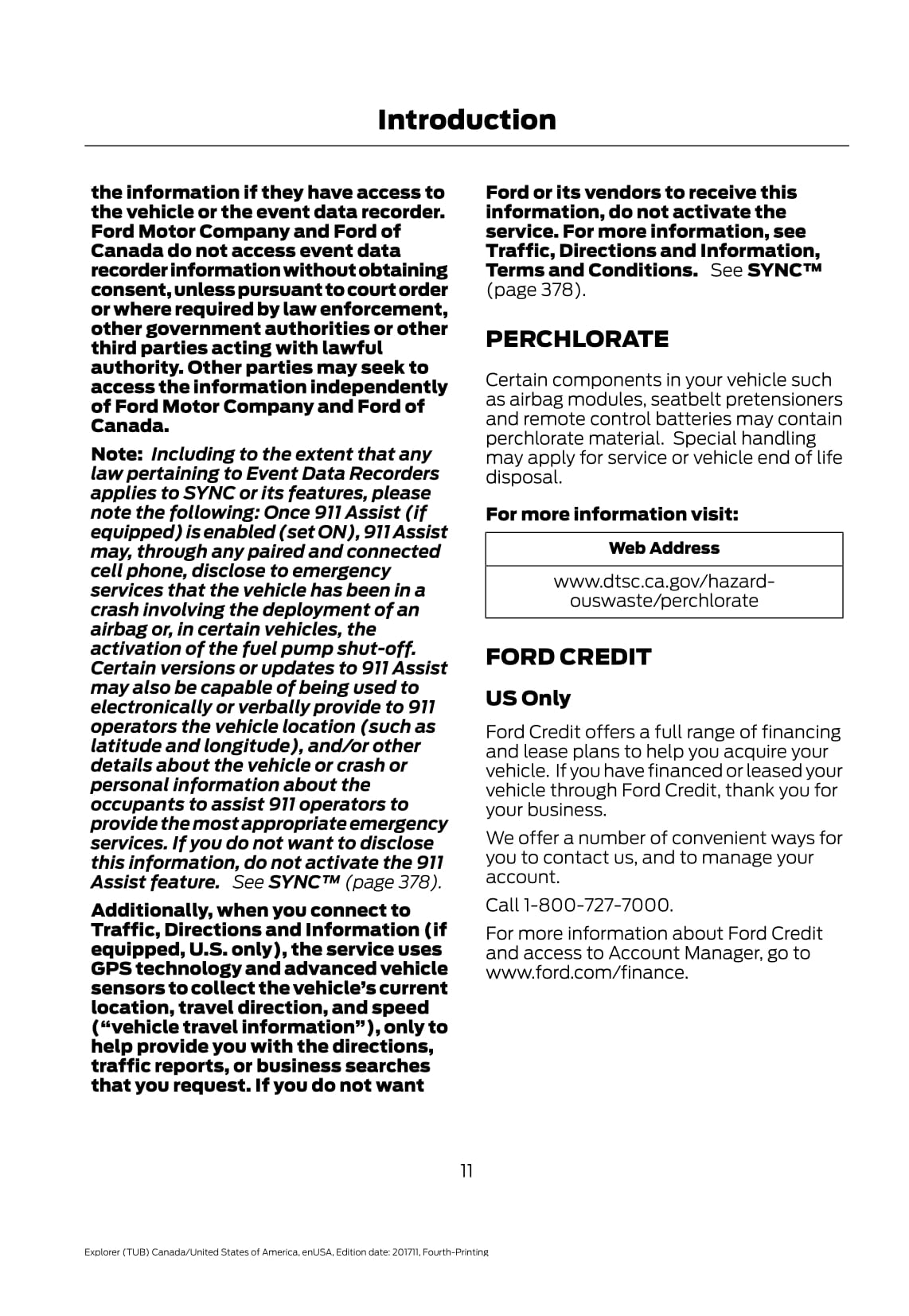 Introduction

the information if they have access to the vehicle or the event data recorder. Ford Motor Company and Ford of Canada do not access event data recorder information without obtaining consent, unless pursuant to court order or where required by law enforcement, other government authorities or other third parties acting with lawful authority. Other parties may seek to access the information independently of Ford Motor Company and Ford of Canada.

Note: Including to the extent that any law pertaining to Event Data Recorders applies to SYNC or its features, please note the following: Once 911 Assist (if equipped) is enabled (set ON), 911 Assist may, through any paired and connected cell phone, disclose to emergency services that the vehicle has been in a crash involving the deployment of an airbag or, in certain vehicles, the activation of the fuel pump shut-off. Certain versions or updates to 911 Assist may also be capable of being used to electronically or verbally provide to 911 operators the vehicle location (such as latitude and longitude), and/or other details about the vehicle or crash or personal information about the occupants to assist 911 operators to provide the most appropriate emergency services. If you do not want to disclose this information, do not activate the 911 Assist feature. See SYNC™ (page 378).

Additionally, when you connect to Traffic, Directions and Information (if equipped, U.S. only), the service uses GPS technology and advanced vehicle sensors to collect the vehicle's current location, travel direction, and speed ("vehicle travel information"), only to help provide you with the directions, traffic reports, or business searches that you request. If you do not want Ford or its vendors to receive this information, do not activate the service. For more information, see Traffic, Directions and Information, Terms and Conditions. See SYNC™ (page 378).

PERCHLORATE

Certain components in your vehicle such as airbag modules, seatbelt pretensioners and remote control batteries may contain perchlorate material. Special handling may apply for service or vehicle end of life disposal.

For more information visit:

| Web Address |
|---|
| www.dtsc.ca.gov/hazardouswaste/perchlorate |

FORD CREDIT

US Only

Ford Credit offers a full range of financing and lease plans to help you acquire your vehicle. If you have financed or leased your vehicle through Ford Credit, thank you for your business.

We offer a number of convenient ways for you to contact us, and to manage your account.

Call 1-800-727-7000.

For more information about Ford Credit and access to Account Manager, go to www.ford.com/finance.

11

Explorer (TUB) Canada/United States of America, enUSA, Edition date: 201711, Fourth-Printing